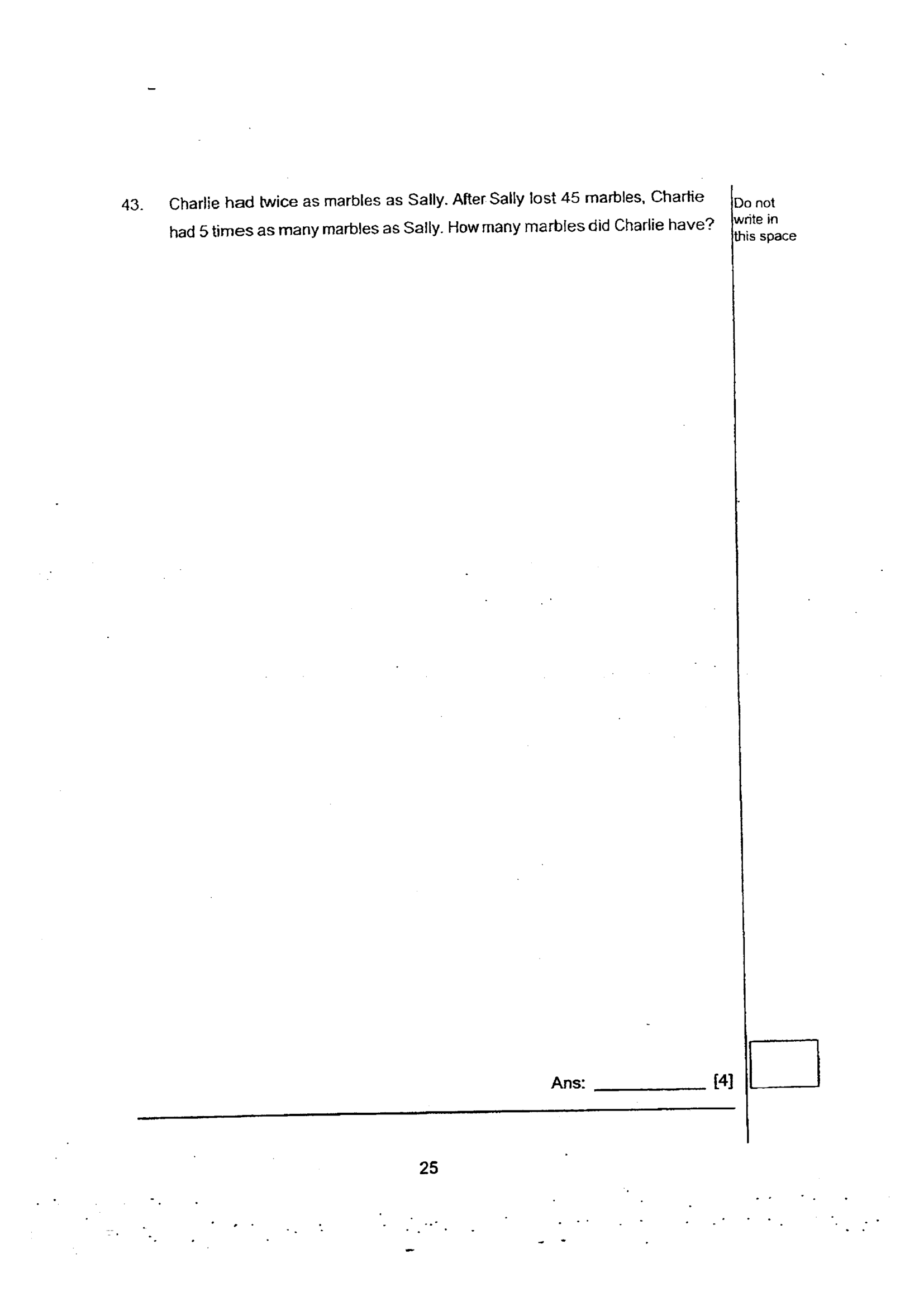 43. Charlie had twice as marbles as Sally. After Sally lost 45 marbles, Charlie had 5 times as many marbles as Sally. How many marbles did Charlie have?

Do not write in this space

Ans: ____________ [4]

25